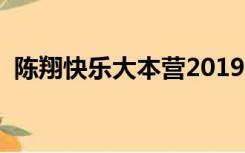 陈翔快乐大本营2019